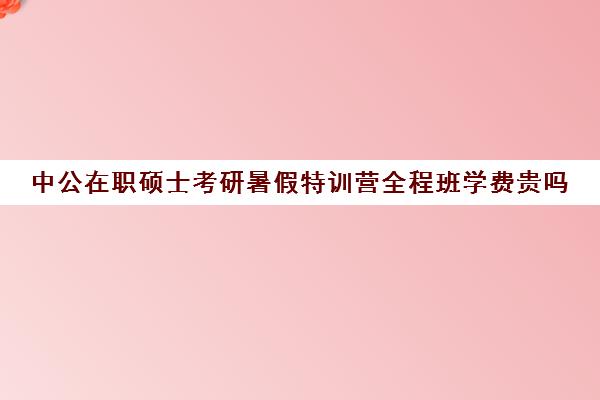 中公在职硕士考研暑假特训营全程班学费贵吗